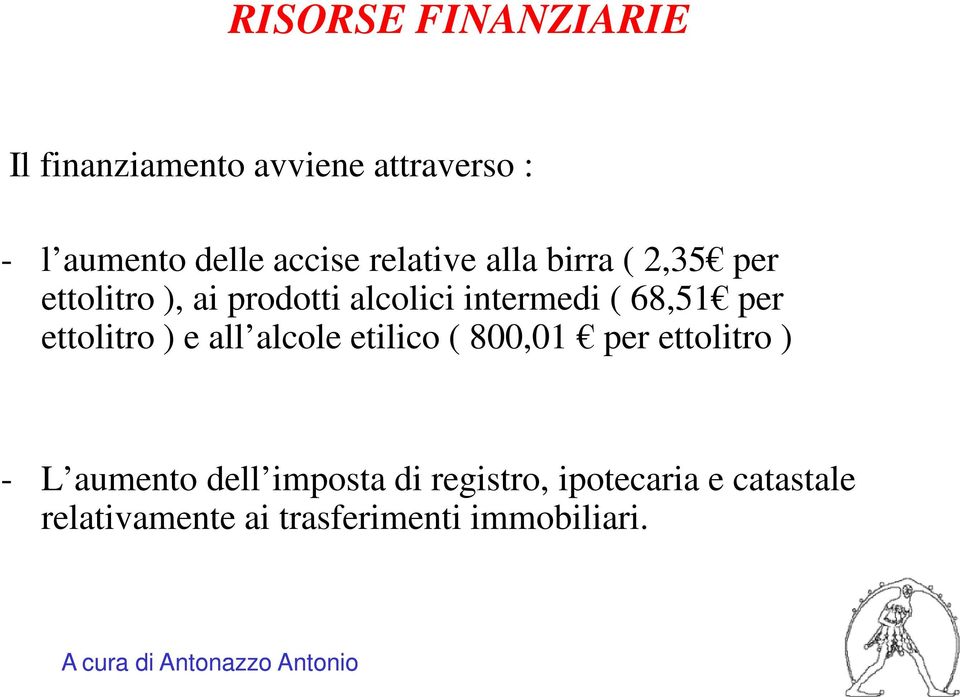 RISORSE FINANZIARIE

Il finanziamento avviene attraverso :

- l’aumento delle accise relative alla birra ( 2,35€ per ettolitro ), ai prodotti alcolici intermedi ( 68,51€ per ettolitro ) e all’alcole etilico ( 800,01 € per ettolitro )

- L’aumento dell’imposta di registro, ipotecaria e catastale relativamente ai trasferimenti immobiliari.

A cura di Antonazzo Antonio